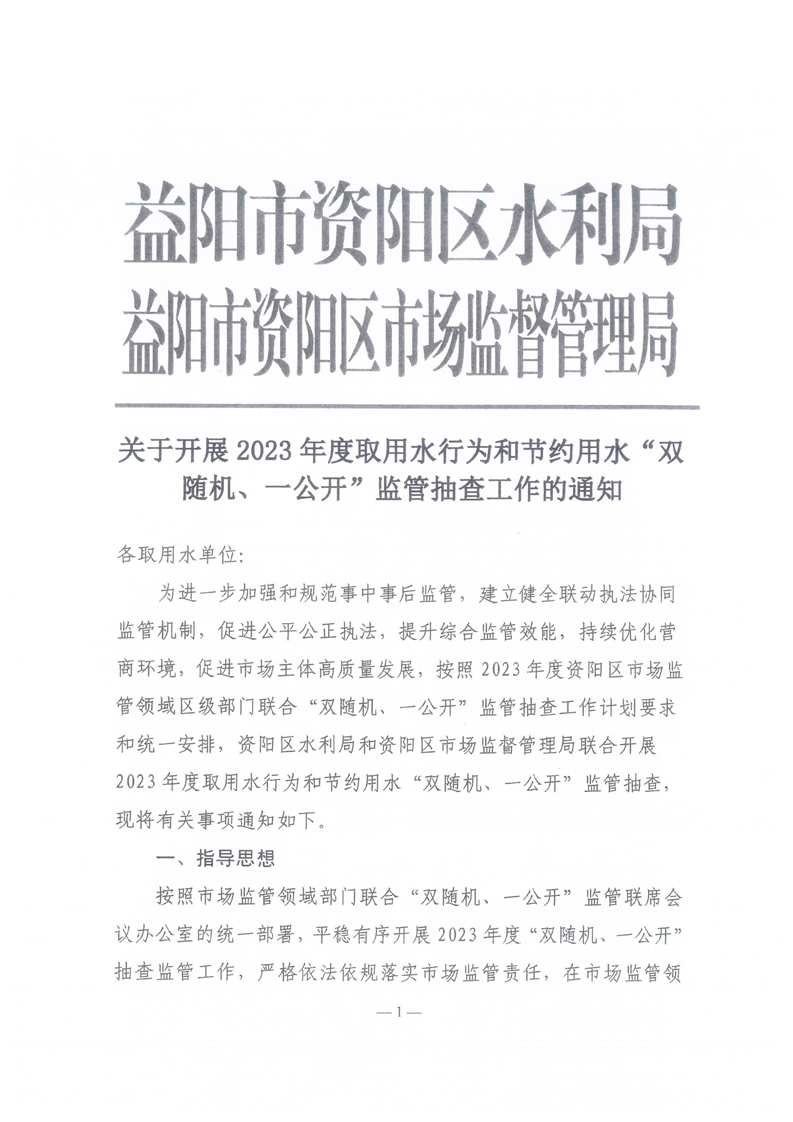 益阳市资阳区水利局
益阳市资阳区市场监督管理局

关于开展 2023 年度取用水行为和节约用水“双随机、一公开”监管抽查工作的通知

各取用水单位:

为进一步加强和规范事中事后监管，建立健全联动执法协同监管机制，促进公平公正执法，提升综合监管效能，持续优化营商环境，促进市场主体高质量发展，按照 2023 年度资阳区市场监管领域区级部门联合“双随机、一公开”监管抽查工作计划要求和统一安排，资阳区水利局和资阳区市场监督管理局联合开展 2023 年度取用水行为和节约用水“双随机、一公开”监管抽查，现将有关事项通知如下。

一、指导思想

按照市场监管领域部门联合“双随机、一公开”监管联席会议办公室的统一部署，平稳有序开展 2023 年度“双随机、一公开”抽查监管工作，严格依法依规落实市场监管责任，在市场监管领

—1—